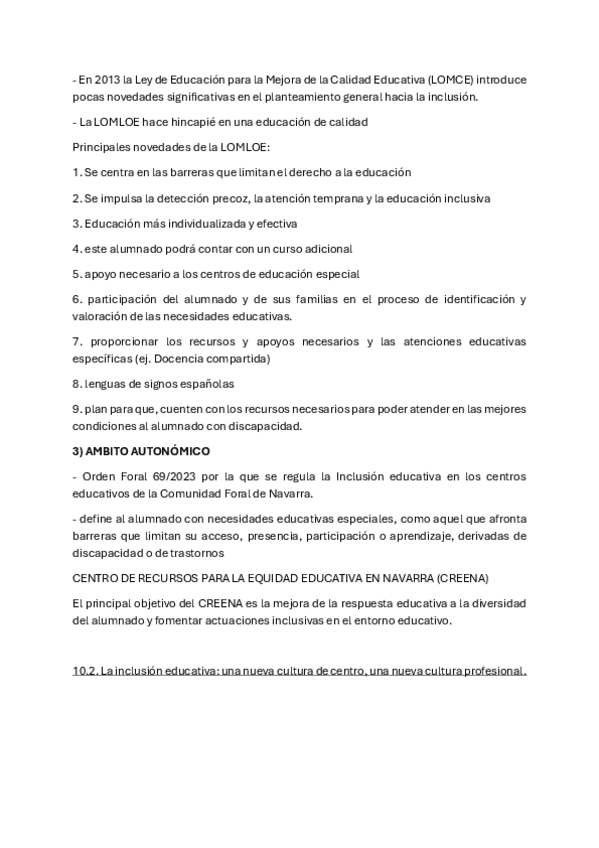 - En 2013 la Ley de Educación para la Mejora de la Calidad Educativa (LOMCE) introduce pocas novedades significativas en el planteamiento general hacia la inclusión.

- La LOMLOE hace hincapié en una educación de calidad

Principales novedades de la LOMLOE:

1. Se centra en las barreras que limitan el derecho a la educación

2. Se impulsa la detección precoz, la atención temprana y la educación inclusiva

3. Educación más individualizada y efectiva

4. este alumnado podrá contar con un curso adicional

5. apoyo necesario a los centros de educación especial

6. participación del alumnado y de sus familias en el proceso de identificación y valoración de las necesidades educativas.

7. proporcionar los recursos y apoyos necesarios y las atenciones educativas específicas (ej. Docencia compartida)

8. lenguas de signos españolas

9. plan para que, cuenten con los recursos necesarios para poder atender en las mejores condiciones al alumnado con discapacidad.

3) AMBITO AUTONÓMICO

- Orden Foral 69/2023 por la que se regula la Inclusión educativa en los centros educativos de la Comunidad Foral de Navarra.

- define al alumnado con necesidades educativas especiales, como aquel que afronta barreras que limitan su acceso, presencia, participación o aprendizaje, derivadas de discapacidad o de trastornos

CENTRO DE RECURSOS PARA LA EQUIDAD EDUCATIVA EN NAVARRA (CREENA)

El principal objetivo del CREENA es la mejora de la respuesta educativa a la diversidad del alumnado y fomentar actuaciones inclusivas en el entorno educativo.

10.2. La inclusión educativa: una nueva cultura de centro, una nueva cultura profesional.